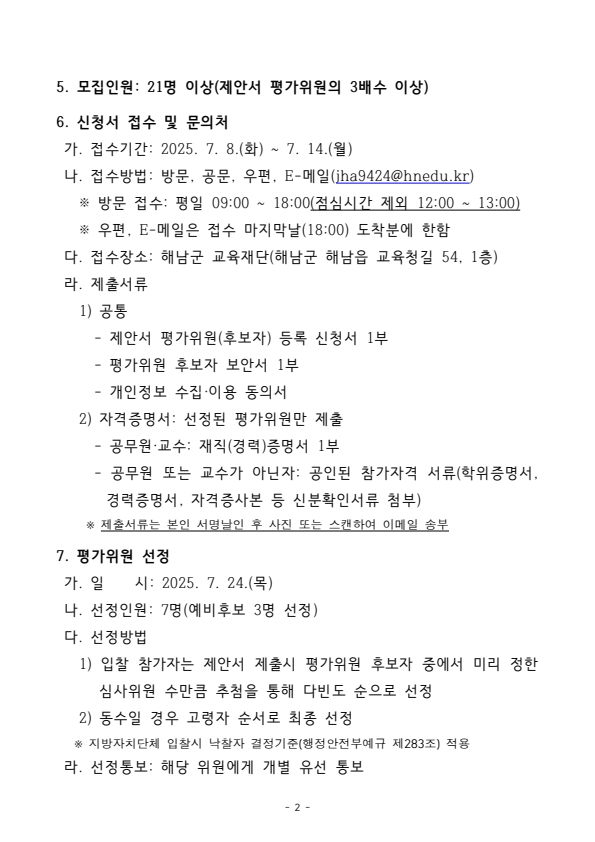 5. 모집인원: 21명 이상(제안서 평가위원의 3배수 이상)

6. 신청서 접수 및 문의처

가. 접수기간: 2025. 7. 8.(화) ~ 7. 14.(월)

나. 접수방법: 방문, 공문, 우편, E-메일(jha9424@hnedu.kr)

※ 방문 접수: 평일 09:00 ~ 18:00(점심시간 제외 12:00 ~ 13:00)

※ 우편, E-메일은 접수 마지막날(18:00) 도착분에 한함

다. 접수장소: 해남군 교육재단(해남군 해남읍 교육청길 54, 1층)

라. 제출서류

1) 공통

- 제안서 평가위원(후보자) 등록 신청서 1부

- 평가위원 후보자 보안서 1부

- 개인정보 수집·이용 동의서

2) 자격증명서: 선정된 평가위원만 제출

- 공무원·교수: 재직(경력)증명서 1부

- 공무원 또는 교수가 아닌자: 공인된 참가자격 서류(학위증명서, 경력증명서, 자격증사본 등 신분확인서류 첨부)

※ 제출서류는 본인 서명날인 후 사진 또는 스캔하여 이메일 송부

7. 평가위원 선정

가. 일 시: 2025. 7. 24.(목)

나. 선정인원: 7명(예비후보 3명 선정)

다. 선정방법

1) 입찰 참가자는 제안서 제출시 평가위원 후보자 중에서 미리 정한 심사위원 수만큼 추첨을 통해 다빈도 순으로 선정

2) 동수일 경우 고령자 순서로 최종 선정

※ 지방자치단체 입찰시 낙찰자 결정기준(행정안전부예규 제283조) 적용

라. 선정통보: 해당 위원에게 개별 유선 통보

- 2 -